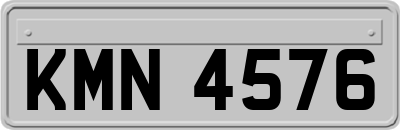 KMN 4576